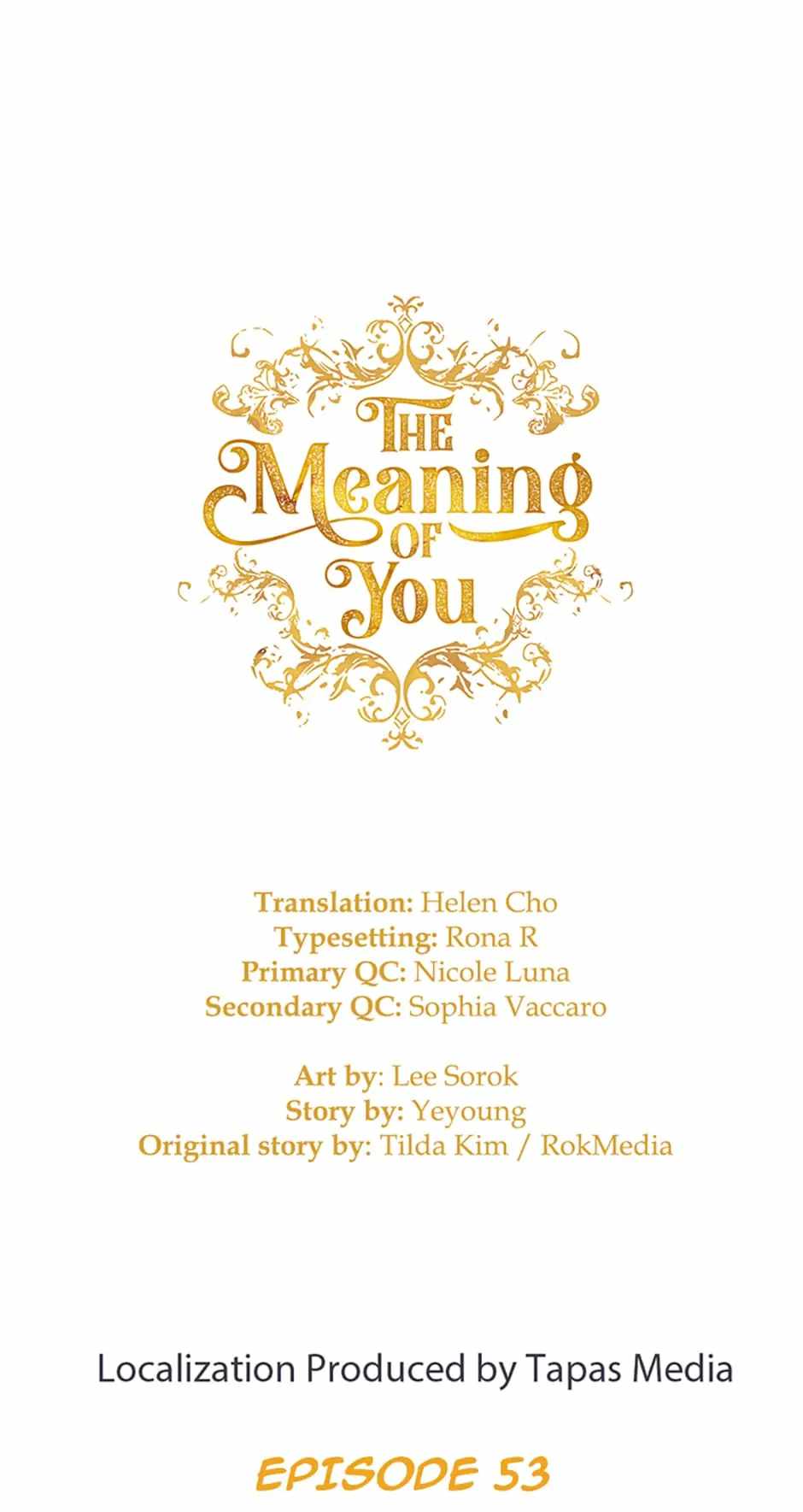 THE
Meaning
OF
You

Translation: Helen Cho
Typesetting: Rona R
Primary QC: Nicole Luna
Secondary QC: Sophia Vaccaro

Art by: Lee Sorok
Story by: Yeyoung
Original story by: Tilda Kim / RokMedia

Localization Produced by Tapas Media

EPISODE 53